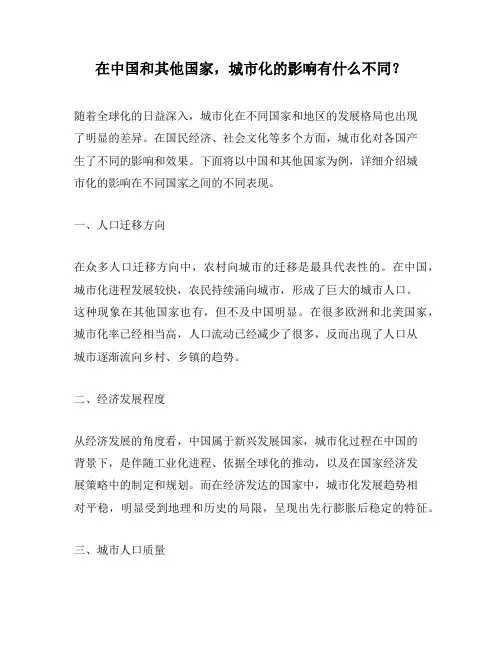 在中国和其他国家，城市化的影响有什么不同？

随着全球化的日益深入，城市化在不同国家和地区的发展格局也出现了明显的差异。在国民经济、社会文化等多个方面，城市化对各国产生了不同的影响和效果。下面将以中国和其他国家为例，详细介绍城市化的影响在不同国家之间的不同表现。

一、人口迁移方向

在众多人口迁移方向中，农村向城市的迁移是最具代表性的。在中国，城市化进程发展较快，农民持续涌向城市，形成了巨大的城市人口。这种现象在其他国家也有，但不及中国明显。在很多欧洲和北美国家，城市化率已经相当高，人口流动已经减少了很多，反而出现了人口从城市逐渐流向乡村、乡镇的趋势。

二、经济发展程度

从经济发展的角度看，中国属于新兴发展国家，城市化过程在中国的背景下，是伴随工业化进程、依据全球化的推动，以及在国家经济发展策略中的制定和规划。而在经济发达的国家中，城市化发展趋势相对平稳，明显受到地理和历史的局限，呈现出先行膨胀后稳定的特征。

三、城市人口质量